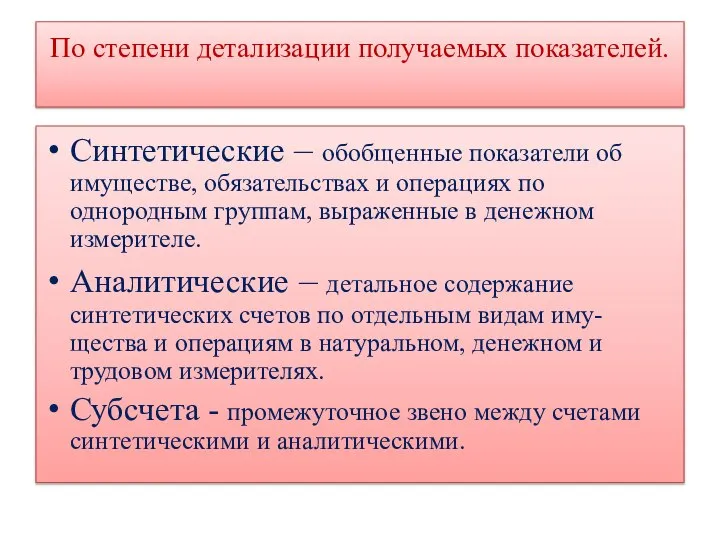 По степени детализации получаемых показателей.

• Синтетические – обобщенные показатели об имуществе, обязательствах и операциях по однородным группам, выраженные в денежном измерителе.

• Аналитические – детальное содержание синтетических счетов по отдельным видам имущества и операциям в натуральном, денежном и трудовом измерителях.

• Субсчета - промежуточное звено между счетами синтетическими и аналитическими.